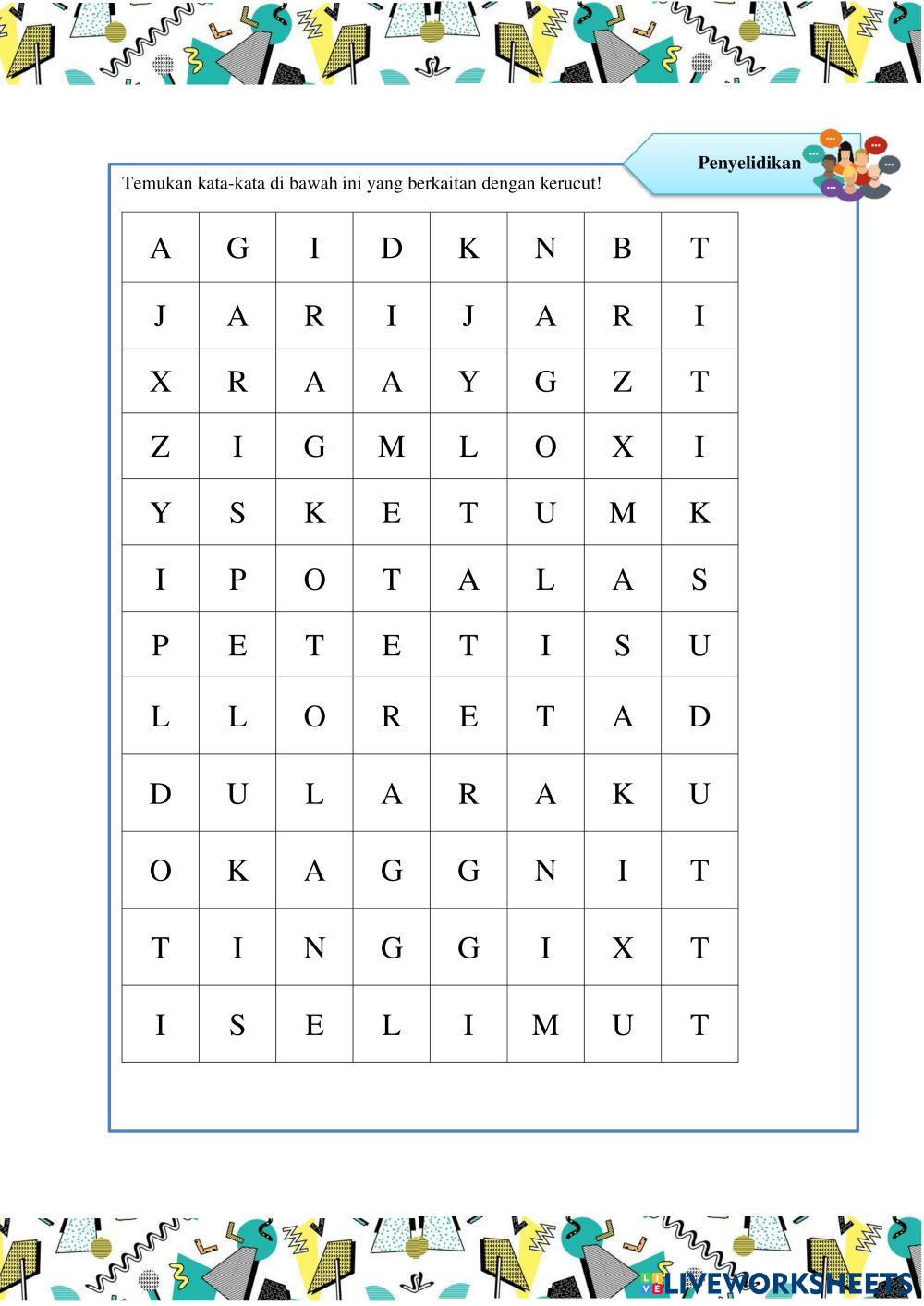 Penyelidikan

Temukan kata-kata di bawah ini yang berkaitan dengan kerucut!

| A | G | I | D | K | N | B | T |
|---|---|---|---|---|---|---|---|
| J | A | R | I | J | A | R | I |
| X | R | A | A | Y | G | Z | T |
| Z | I | G | M | L | O | X | I |
| Y | S | K | E | T | U | M | K |
| I | P | O | T | A | L | A | S |
| P | E | T | E | T | I | S | U |
| L | L | O | R | E | T | A | D |
| D | U | L | A | R | A | K | U |
| O | K | A | G | G | N | I | T |
| T | I | N | G | G | I | X | T |
| I | S | E | L | I | M | U | T |

LIVEWORKSHEETS